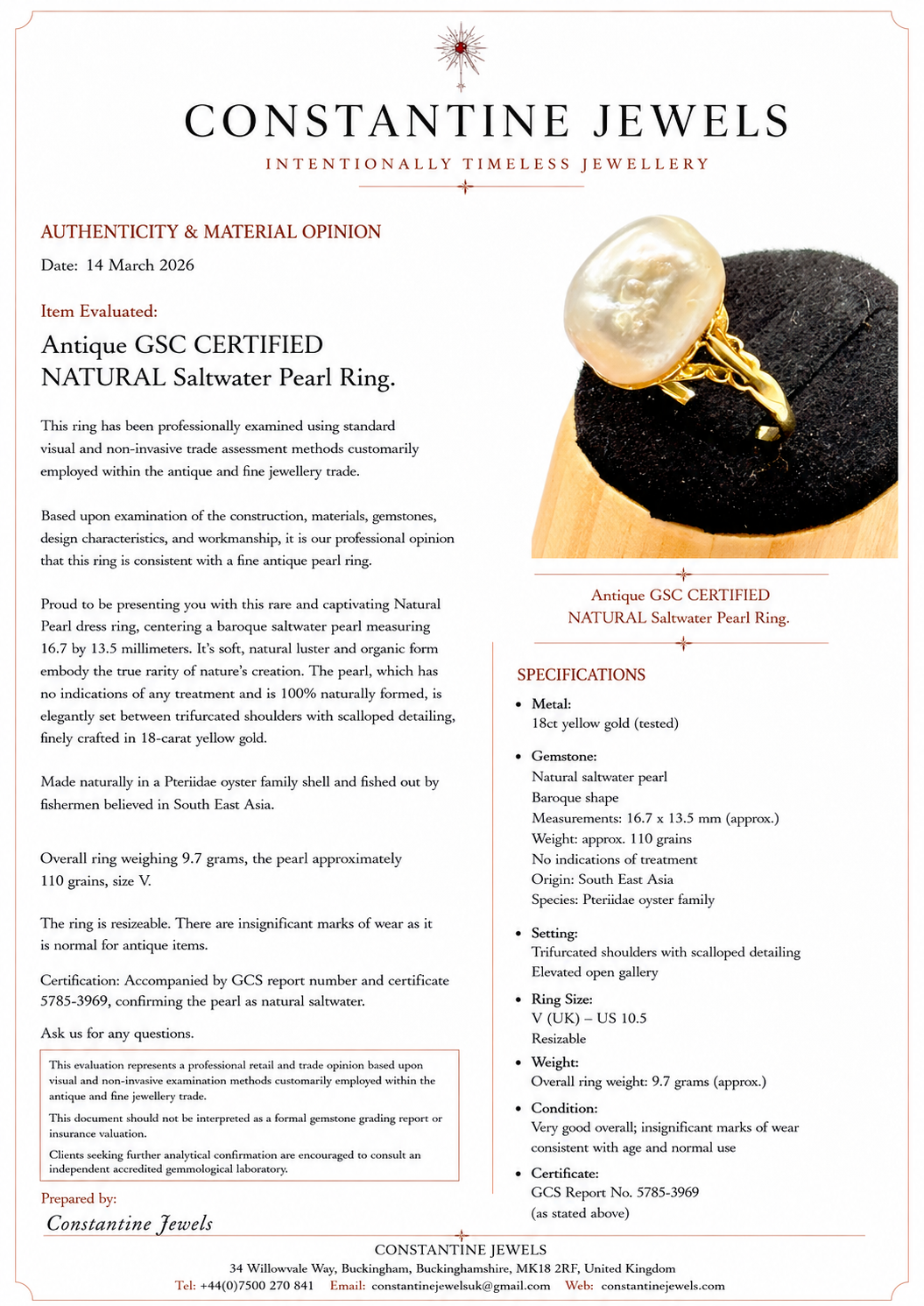 CONSTANTINE JEWELS

INTENTIONALLY TIMELESS JEWELLERY

AUTHENTICITY & MATERIAL OPINION

Date: 14 March 2026

Item Evaluated:

Antique GSC CERTIFIED
NATURAL Saltwater Pearl Ring.

This ring has been professionally examined using standard visual and non-invasive trade assessment methods customarily employed within the antique and fine jewellery trade.

Based upon examination of the construction, materials, gemstones, design characteristics, and workmanship, it is our professional opinion that this ring is consistent with a fine antique pearl ring.

Proud to be presenting you with this rare and captivating Natural Pearl dress ring, centering a baroque saltwater pearl measuring 16.7 by 13.5 millimeters. It's soft, natural luster and organic form embody the true rarity of nature's creation. The pearl, which has no indications of any treatment and is 100% naturally formed, is elegantly set between trifurcated shoulders with scalloped detailing, finely crafted in 18-carat yellow gold.

Made naturally in a Pteriidae oyster family shell and fished out by fishermen believed in South East Asia.

Overall ring weighing 9.7 grams, the pearl approximately 110 grains, size V.

The ring is resizeable. There are insignificant marks of wear as it is normal for antique items.

Certification: Accompanied by GCS report number and certificate 5785-3969, confirming the pearl as natural saltwater.

Ask us for any questions.

This evaluation represents a professional retail and trade opinion based upon visual and non-invasive examination methods customarily employed within the antique and fine jewellery trade.

This document should not be interpreted as a formal gemstone grading report or insurance valuation.

Clients seeking further analytical confirmation are encouraged to consult an independent accredited gemmological laboratory.

Prepared by:

Constantine Jewels

Antique GSC CERTIFIED
NATURAL Saltwater Pearl Ring.

SPECIFICATIONS

• Metal:
18ct yellow gold (tested)

• Gemstone:
Natural saltwater pearl
Baroque shape
Measurements: 16.7 x 13.5 mm (approx.)
Weight: approx. 110 grains
No indications of treatment
Origin: South East Asia
Species: Pteriidae oyster family

• Setting:
Trifurcated shoulders with scalloped detailing
Elevated open gallery

• Ring Size:
V (UK) – US 10.5
Resizable

• Weight:
Overall ring weight: 9.7 grams (approx.)

• Condition:
Very good overall; insignificant marks of wear consistent with age and normal use

• Certificate:
GCS Report No. 5785-3969
(as stated above)

CONSTANTINE JEWELS
34 Willowvale Way, Buckingham, Buckinghamshire, MK18 2RF, United Kingdom
Tel: +44(0)7500 270 841 Email: constantinejewelsuk@gmail.com Web: constantinejewels.com